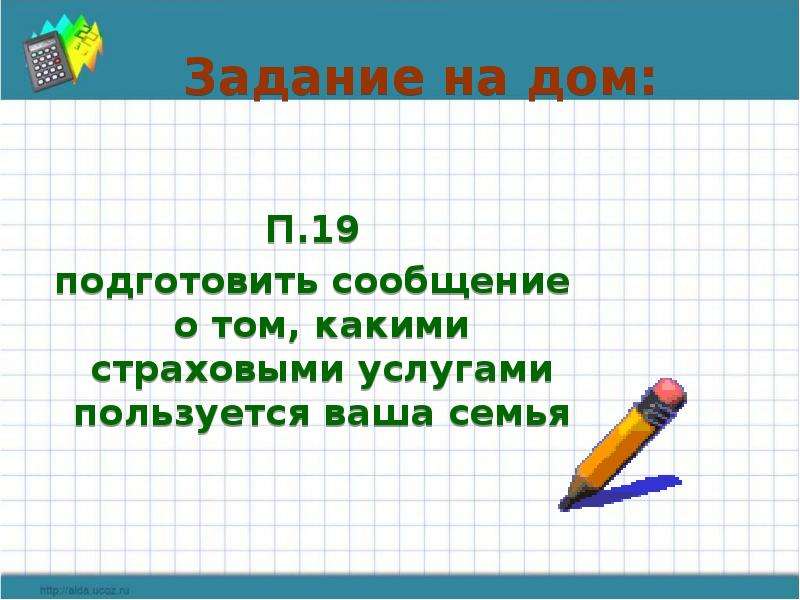 Задание на дом:

П.19

подготовить сообщение о том, какими страховыми услугами пользуется ваша семья

http://aida.ucoz.ru